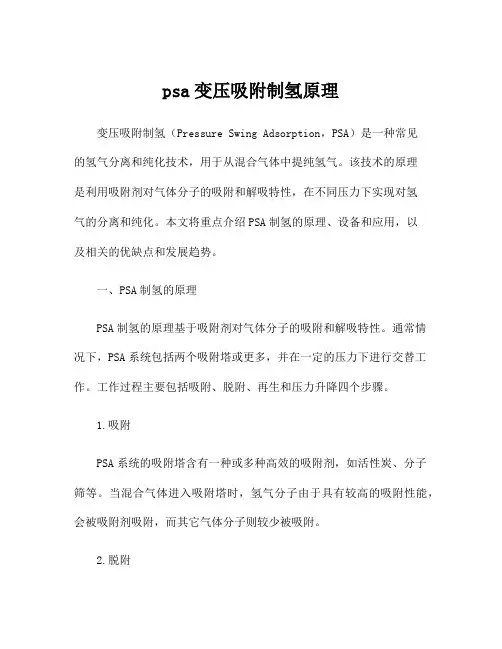 psa变压吸附制氢原理

变压吸附制氢（Pressure Swing Adsorption，PSA）是一种常见的氢气分离和纯化技术，用于从混合气体中提纯氢气。该技术的原理是利用吸附剂对气体分子的吸附和解吸特性，在不同压力下实现对氢气的分离和纯化。本文将重点介绍PSA制氢的原理、设备和应用，以及相关的优缺点和发展趋势。

一、PSA制氢的原理

PSA制氢的原理基于吸附剂对气体分子的吸附和解吸特性。通常情况下，PSA系统包括两个吸附塔或更多，并在一定的压力下进行交替工作。工作过程主要包括吸附、脱附、再生和压力升降四个步骤。

1.吸附

PSA系统的吸附塔含有一种或多种高效的吸附剂，如活性炭、分子筛等。当混合气体进入吸附塔时，氢气分子由于具有较高的吸附性能，会被吸附剂吸附，而其它气体分子则较少被吸附。

2.脱附